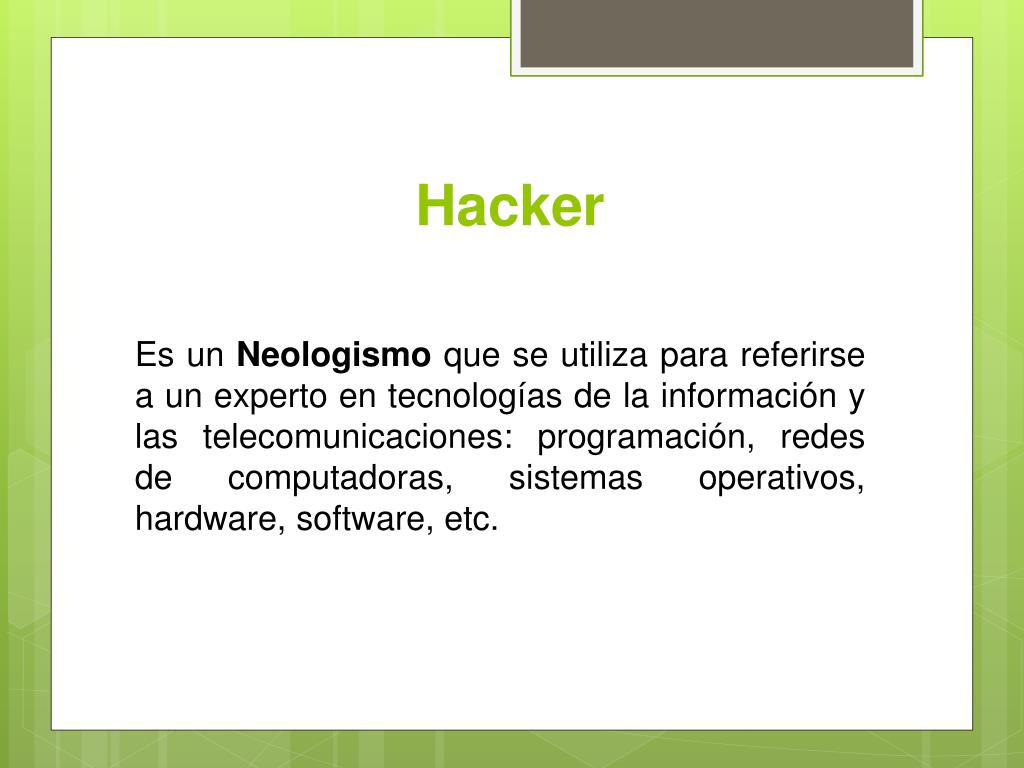 Hacker

Es un Neologismo que se utiliza para referirse a un experto en tecnologías de la información y las telecomunicaciones: programación, redes de computadoras, sistemas operativos, hardware, software, etc.